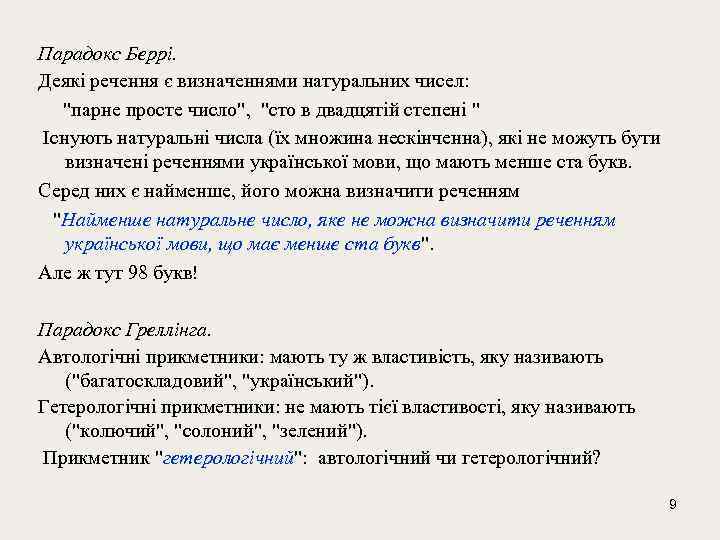 Парадокс Беррі.

Деякі речення є визначеннями натуральних чисел:

"парне просте число", "сто в двадцятій степені "

Існують натуральні числа (їх множина нескінченна), які не можуть бути визначені реченнями української мови, що мають менше ста букв.

Серед них є найменше, його можна визначити реченням

"Найменше натуральне число, яке не можна визначити реченням української мови, що має менше ста букв".

Але ж тут 98 букв!

Парадокс Греллінга.

Автологічні прикметники: мають ту ж властивість, яку називають ("багатоскладовий", "український").

Гетерологічні прикметники: не мають тієї властивості, яку називають ("колючий", "солоний", "зелений").

Прикметник "гетерологічний": автологічний чи гетерологічний?

9